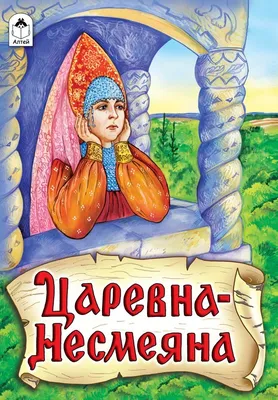 Алтей

Царевна-Несмеяна